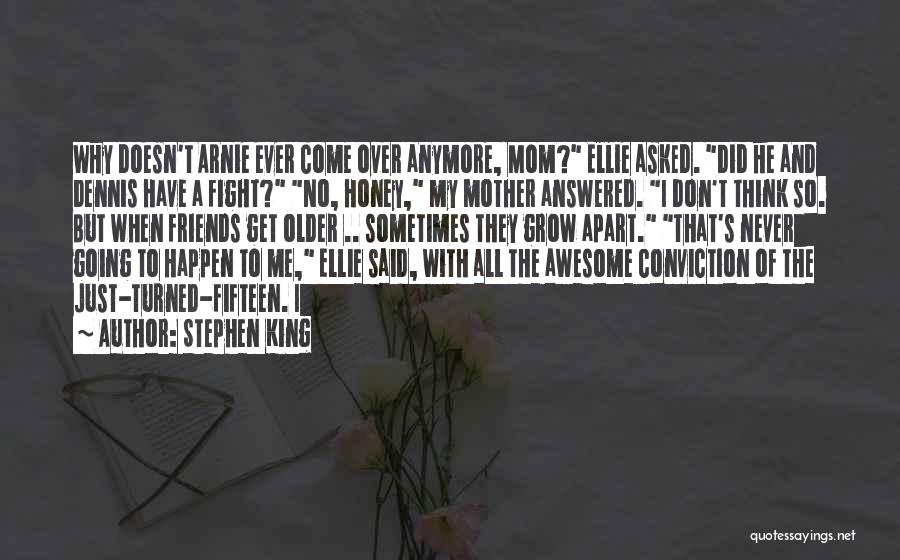 WHY DOESN'T ARNIE EVER COME OVER ANYMORE, MOM?" ELLIE ASKED. "DID HE AND DENNIS HAVE A FIGHT?" "NO, HONEY," MY MOTHER ANSWERED. "I DON'T THINK SO. BUT WHEN FRIENDS GET OLDER .. SOMETIMES THEY GROW APART." "THAT'S NEVER GOING TO HAPPEN TO ME," ELLIE SAID, WITH ALL THE AWESOME CONVICTION OF THE JUST-TURNED-FIFTEEN. I

~ AUTHOR: STEPHEN KING

quotessayings.net